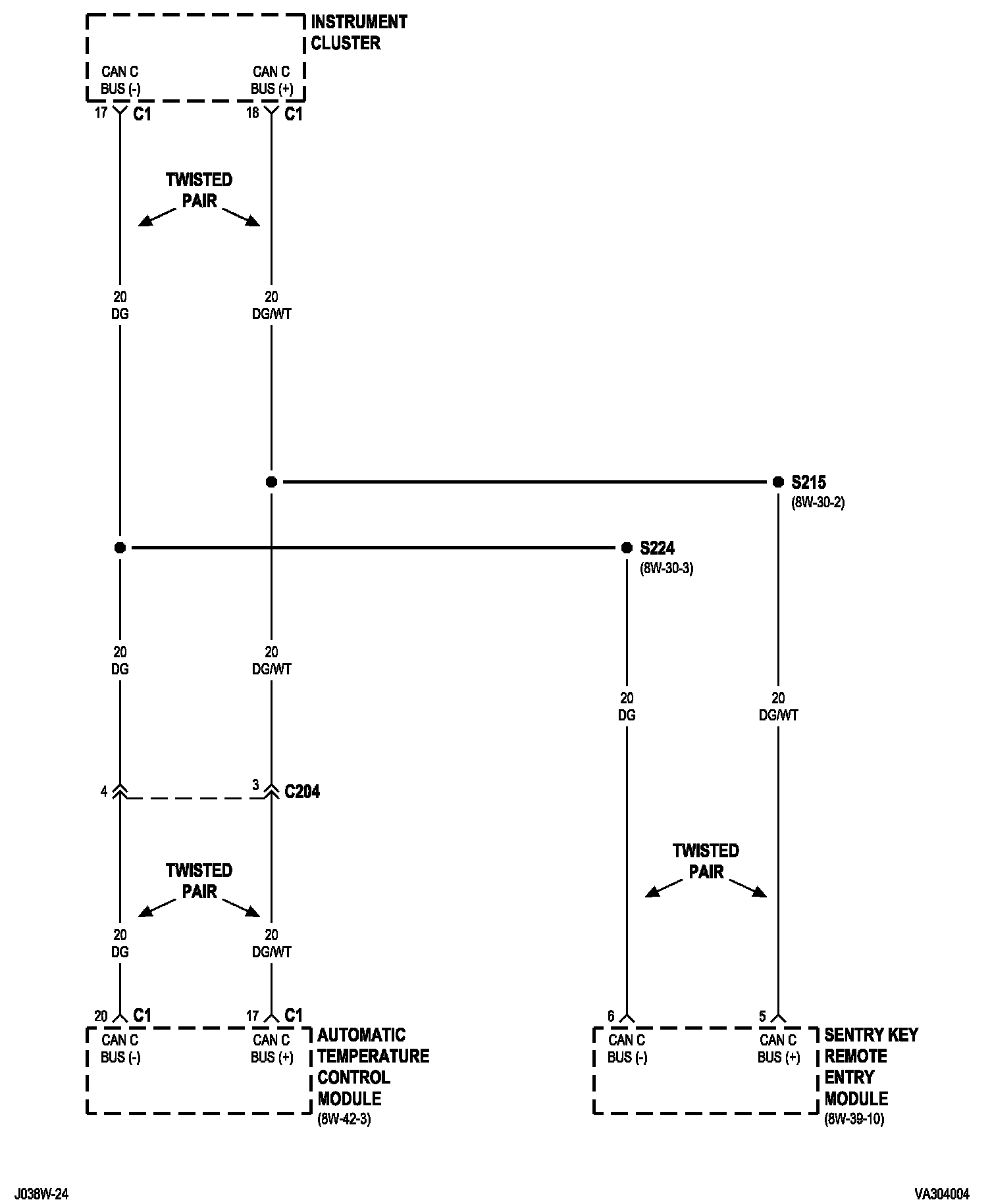 INSTRUMENT CLUSTER

CAN C BUS (-)

CAN C BUS (+)

17 C1

18 C1

TWISTED PAIR

20 DG

20 DG/WT

S215 (8W-30-2)

S224 (8W-30-3)

20 DG

20 DG/WT

20 DG

20 DG/WT

4

3 C204

TWISTED PAIR

TWISTED PAIR

20 DG

20 DG/WT

20 C1

17 C1

6

5

CAN C BUS (-)

CAN C BUS (+)

AUTOMATIC TEMPERATURE CONTROL MODULE (8W-42-3)

CAN C BUS (-)

CAN C BUS (+)

SENTRY KEY REMOTE ENTRY MODULE (8W-39-10)

J038W-24

VA304004